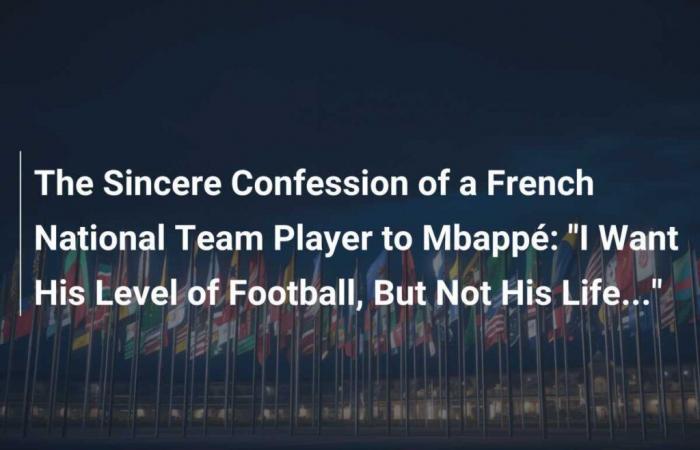 The Sincere Confession of a French National Team Player to Mbappé: "I Want His Level of Football, But Not His Life..."